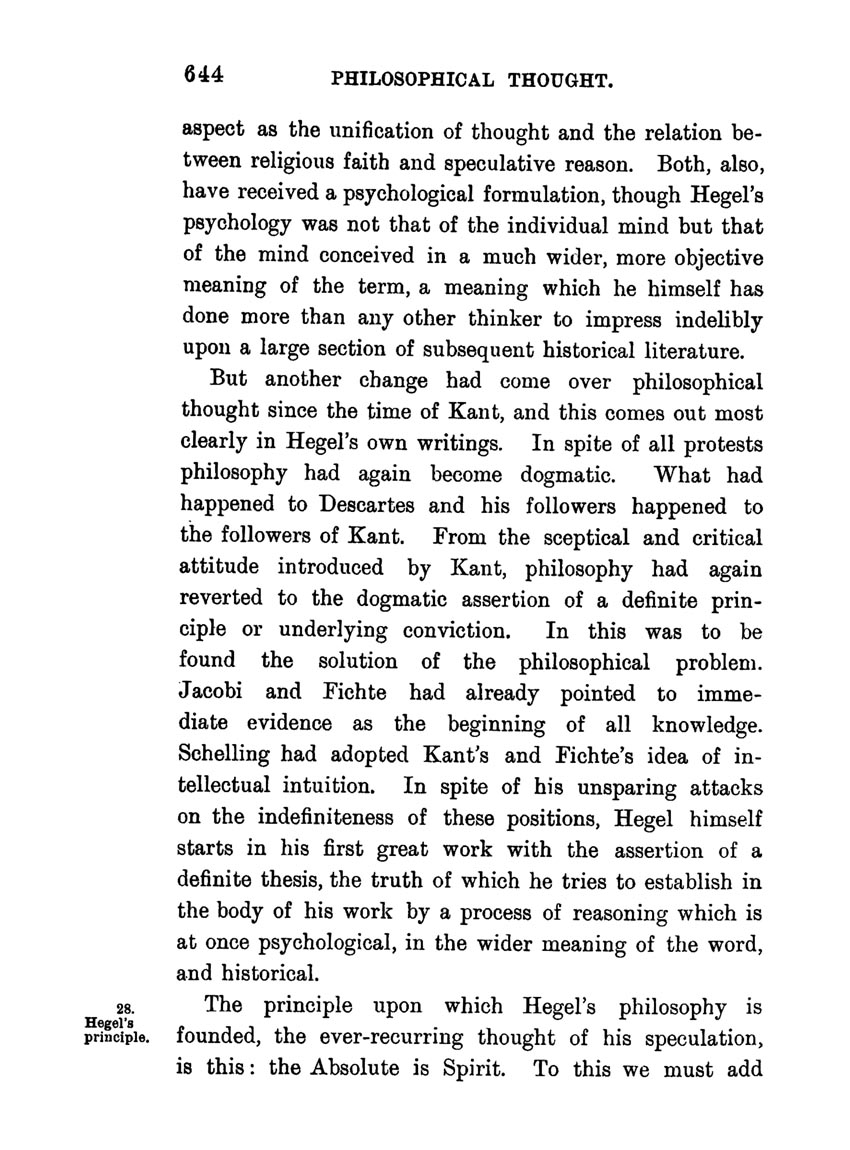 644 PHILOSOPHICAL THOUGHT.

aspect as the unification of thought and the relation between religious faith and speculative reason. Both, also, have received a psychological formulation, though Hegel's psychology was not that of the individual mind but that of the mind conceived in a much wider, more objective meaning of the term, a meaning which he himself has done more than any other thinker to impress indelibly upon a large section of subsequent historical literature.

But another change had come over philosophical thought since the time of Kant, and this comes out most clearly in Hegel's own writings. In spite of all protests philosophy had again become dogmatic. What had happened to Descartes and his followers happened to the followers of Kant. From the sceptical and critical attitude introduced by Kant, philosophy had again reverted to the dogmatic assertion of a definite principle or underlying conviction. In this was to be found the solution of the philosophical problem. Jacobi and Fichte had already pointed to immediate evidence as the beginning of all knowledge. Schelling had adopted Kant's and Fichte's idea of intellectual intuition. In spite of his unsparing attacks on the indefiniteness of these positions, Hegel himself starts in his first great work with the assertion of a definite thesis, the truth of which he tries to establish in the body of his work by a process of reasoning which is at once psychological, in the wider meaning of the word, and historical.

28. Hegel's principle.

The principle upon which Hegel's philosophy is founded, the ever-recurring thought of his speculation, is this: the Absolute is Spirit. To this we must add